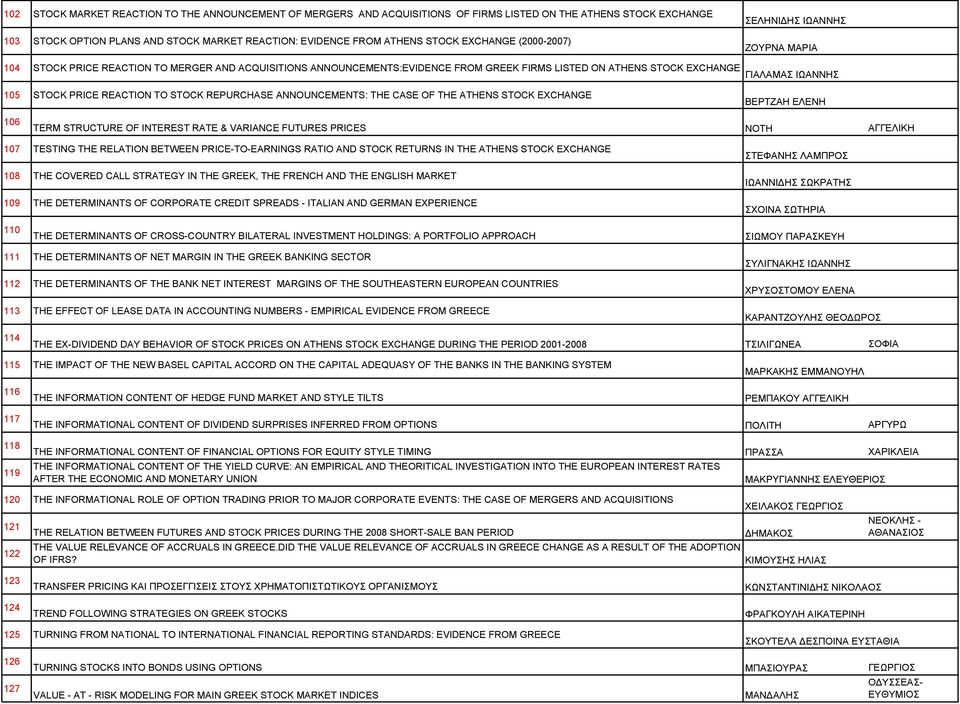 | 102 | STOCK MARKET REACTION TO THE ANNOUNCEMENT OF MERGERS AND ACQUISITIONS OF FIRMS LISTED ON THE ATHENS STOCK EXCHANGE | ΣΕΛΗΝΙΔΗΣ ΙΩΑΝΝΗΣ | |
|---|---|---|---|
| 103 | STOCK OPTION PLANS AND STOCK MARKET REACTION: EVIDENCE FROM ATHENS STOCK EXCHANGE (2000-2007) | ΖΟΥΡΝΑ ΜΑΡΙΑ | |
| 104 | STOCK PRICE REACTION TO MERGER AND ACQUISITIONS ANNOUNCEMENTS:EVIDENCE FROM GREEK FIRMS LISTED ON ATHENS STOCK EXCHANGE | ΓΙΑΛΑΜΑΣ ΙΩΑΝΝΗΣ | |
| 105 | STOCK PRICE REACTION TO STOCK REPURCHASE ANNOUNCEMENTS: THE CASE OF THE ATHENS STOCK EXCHANGE | ΒΕΡΤΖΑΗ ΕΛΕΝΗ | |
| 106 | TERM STRUCTURE OF INTEREST RATE & VARIANCE FUTURES PRICES | ΝΟΤΗ | ΑΓΓΕΛΙΚΗ |
| 107 | TESTING THE RELATION BETWEEN PRICE-TO-EARNINGS RATIO AND STOCK RETURNS IN THE ATHENS STOCK EXCHANGE | ΣΤΕΦΑΝΗΣ ΛΑΜΠΡΟΣ | |
| 108 | THE COVERED CALL STRATEGY IN THE GREEK, THE FRENCH AND THE ENGLISH MARKET | ΙΩΑΝΝΙΔΗΣ ΣΩΚΡΑΤΗΣ | |
| 109 | THE DETERMINANTS OF CORPORATE CREDIT SPREADS - ITALIAN AND GERMAN EXPERIENCE | ΣΧΟΙΝΑ ΣΩΤΗΡΙΑ | |
| 110 | THE DETERMINANTS OF CROSS-COUNTRY BILATERAL INVESTMENT HOLDINGS: A PORTFOLIO APPROACH | ΣΙΩΜΟΥ ΠΑΡΑΣΚΕΥΗ | |
| 111 | THE DETERMINANTS OF NET MARGIN IN THE GREEK BANKING SECTOR | ΣΥΛΙΓΝΑΚΗΣ ΙΩΑΝΝΗΣ | |
| 112 | THE DETERMINANTS OF THE BANK NET INTEREST MARGINS OF THE SOUTHEASTERN EUROPEAN COUNTRIES | ΧΡΥΣΟΣΤΟΜΟΥ ΕΛΕΝΑ | |
| 113 | THE EFFECT OF LEASE DATA IN ACCOUNTING NUMBERS - EMPIRICAL EVIDENCE FROM GREECE | ΚΑΡΑΝΤΖΟΥΛΗΣ ΘΕΟΔΩΡΟΣ | |
| 114 | THE EX-DIVIDEND DAY BEHAVIOR OF STOCK PRICES ON ATHENS STOCK EXCHANGE DURING THE PERIOD 2001-2008 | ΤΣΙΛΙΓΩΝΕΑ | ΣΟΦΙΑ |
| 115 | THE IMPACT OF THE NEW BASEL CAPITAL ACCORD ON THE CAPITAL ADEQUASY OF THE BANKS IN THE BANKING SYSTEM | ΜΑΡΚΑΚΗΣ ΕΜΜΑΝΟΥΗΛ | |
| 116 | THE INFORMATION CONTENT OF HEDGE FUND MARKET AND STYLE TILTS | ΡΕΜΠΑΚΟΥ ΑΓΓΕΛΙΚΗ | |
| 117 | THE INFORMATIONAL CONTENT OF DIVIDEND SURPRISES INFERRED FROM OPTIONS | ΠΟΛΙΤΗ | ΑΡΓΥΡΩ |
| 118 | THE INFORMATIONAL CONTENT OF FINANCIAL OPTIONS FOR EQUITY STYLE TIMING | ΠΡΑΣΣΑ | ΧΑΡΙΚΛΕΙΑ |
| 119 | THE INFORMATIONAL CONTENT OF THE YIELD CURVE: AN EMPIRICAL AND THEORITICAL INVESTIGATION INTO THE EUROPEAN INTEREST RATES AFTER THE ECONOMIC AND MONETARY UNION | ΜΑΚΡΥΓΙΑΝΝΗΣ ΕΛΕΥΘΕΡΙΟΣ | |
| 120 | THE INFORMATIONAL ROLE OF OPTION TRADING PRIOR TO MAJOR CORPORATE EVENTS: THE CASE OF MERGERS AND ACQUISITIONS | ΧΕΙΛΑΚΟΣ ΓΕΩΡΓΙΟΣ | |
| 121 | THE RELATION BETWEEN FUTURES AND STOCK PRICES DURING THE 2008 SHORT-SALE BAN PERIOD | ΔΗΜΑΚΟΣ | ΝΕΟΚΛΗΣ - ΑΘΑΝΑΣΙΟΣ |
| 122 | THE VALUE RELEVANCE OF ACCRUALS IN GREECE.DID THE VALUE RELEVANCE OF ACCRUALS IN GREECE CHANGE AS A RESULT OF THE ADOPTION OF IFRS? | ΚΙΜΟΥΣΗΣ ΗΛΙΑΣ | |
| 123 | TRANSFER PRICING ΚΑΙ ΠΡΟΣΕΓΓΙΣΕΙΣ ΣΤΟΥΣ ΧΡΗΜΑΤΟΠΙΣΤΩΤΙΚΟΥΣ ΟΡΓΑΝΙΣΜΟΥΣ | ΚΩΝΣΤΑΝΤΙΝΙΔΗΣ ΝΙΚΟΛΑΟΣ | |
| 124 | TREND FOLLOWING STRATEGIES ON GREEK STOCKS | ΦΡΑΓΚΟΥΛΗ ΑΙΚΑΤΕΡΙΝΗ | |
| 125 | TURNING FROM NATIONAL TO INTERNATIONAL FINANCIAL REPORTING STANDARDS: EVIDENCE FROM GREECE | ΣΚΟΥΤΕΛΑ ΔΕΣΠΟΙΝΑ ΕΥΣΤΑΘΙΑ | |
| 126 | TURNING STOCKS INTO BONDS USING OPTIONS | ΜΠΑΣΙΟΥΡΑΣ | ΓΕΩΡΓΙΟΣ |
| 127 | VALUE - AT - RISK MODELING FOR MAIN GREEK STOCK MARKET INDICES | ΜΑΝΔΑΛΗΣ | ΟΔΥΣΣΕΑΣ-ΕΥΘΥΜΙΟΣ |